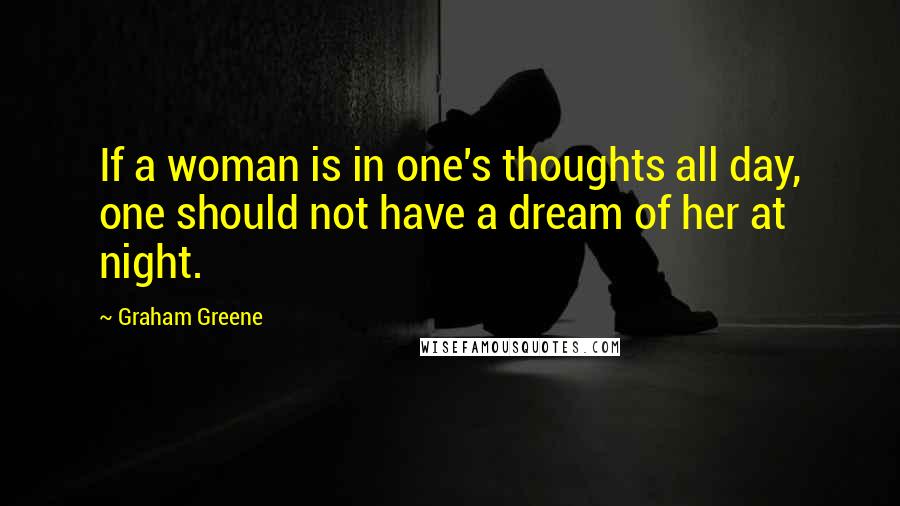 If a woman is in one's thoughts all day, one should not have a dream of her at night.

~ Graham Greene

WISEFAMOUSQUOTES.COM